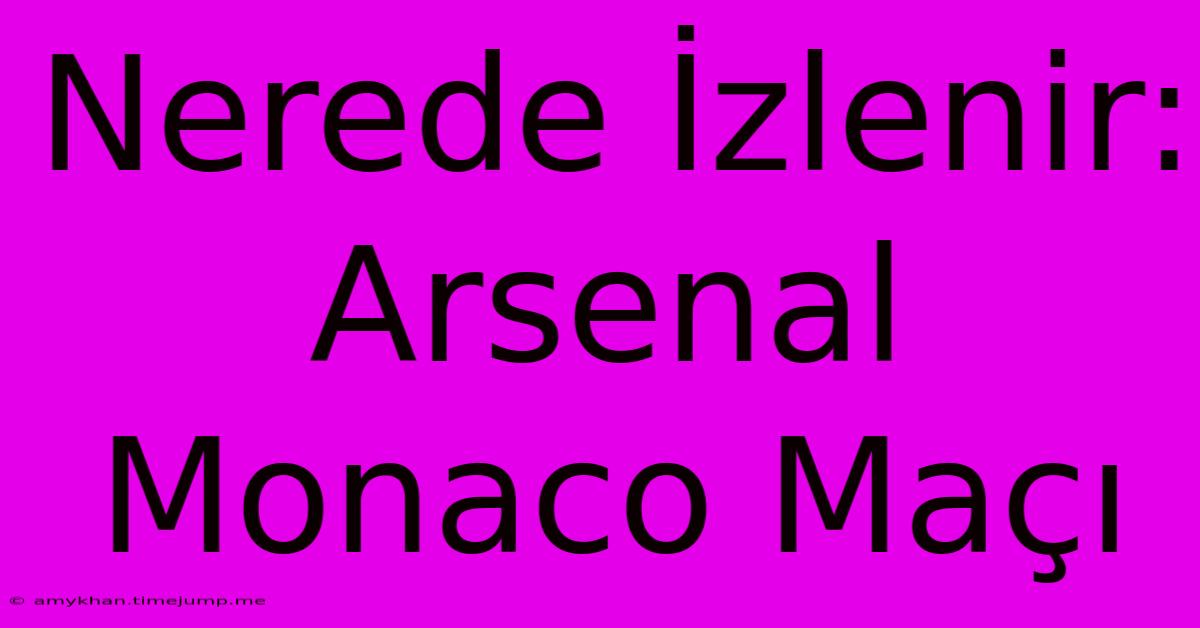 Nerede İzlenir: Arsenal Monaco Maçı

© amykhan.timejump.me